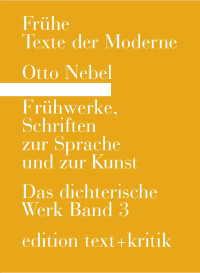 Frühe
Texte der Moderne

Otto Nebel

Frühwerke,
Schriften
zur Sprache
und zur Kunst

Das dichterische
Werk Band 3

edition text+kritik